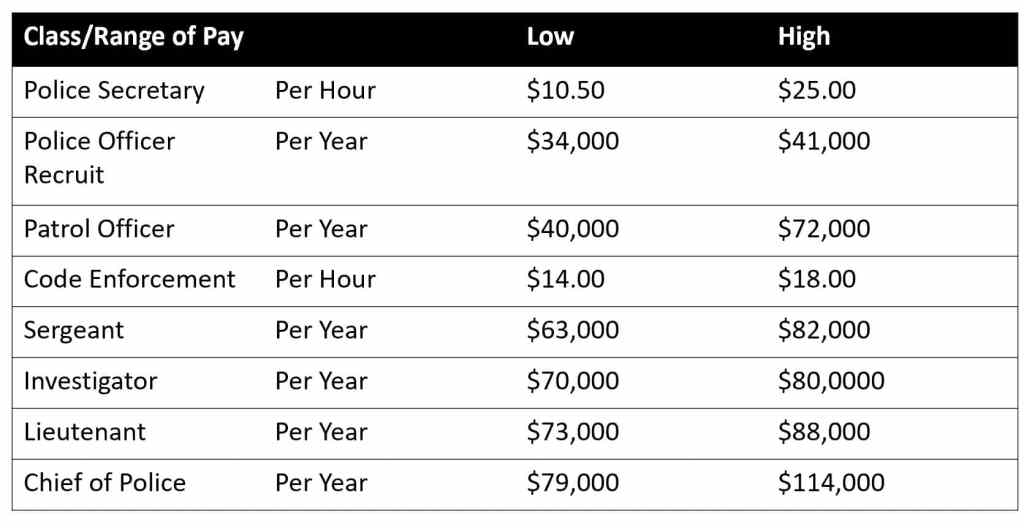 | Class/Range of Pay | | Low | High |
|---|---|---|---|
| Police Secretary | Per Hour | \$10.50 | \$25.00 |
| Police Officer Recruit | Per Year | \$34,000 | \$41,000 |
| Patrol Officer | Per Year | \$40,000 | \$72,000 |
| Code Enforcement | Per Hour | \$14.00 | \$18.00 |
| Sergeant | Per Year | \$63,000 | \$82,000 |
| Investigator | Per Year | \$70,000 | \$80,0000 |
| Lieutenant | Per Year | \$73,000 | \$88,000 |
| Chief of Police | Per Year | \$79,000 | \$114,000 |